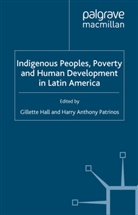 palgrave
macmillan

Indigenous Peoples, Poverty and Human Development in Latin America

Edited by
Gillette Hall and Harry Anthony Patrinos